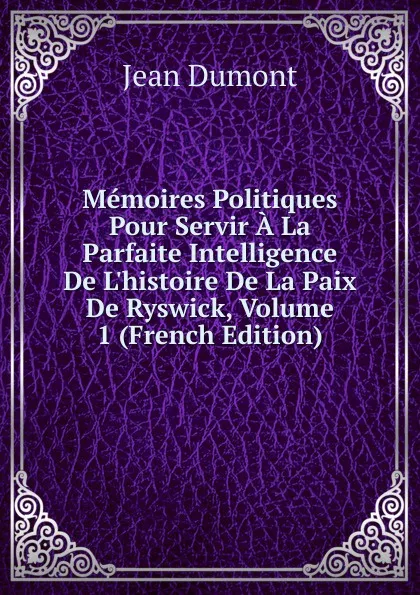 Jean Dumont

Mémoires Politiques Pour Servir À La Parfaite Intelligence De L'histoire De La Paix De Ryswick, Volume 1 (French Edition)